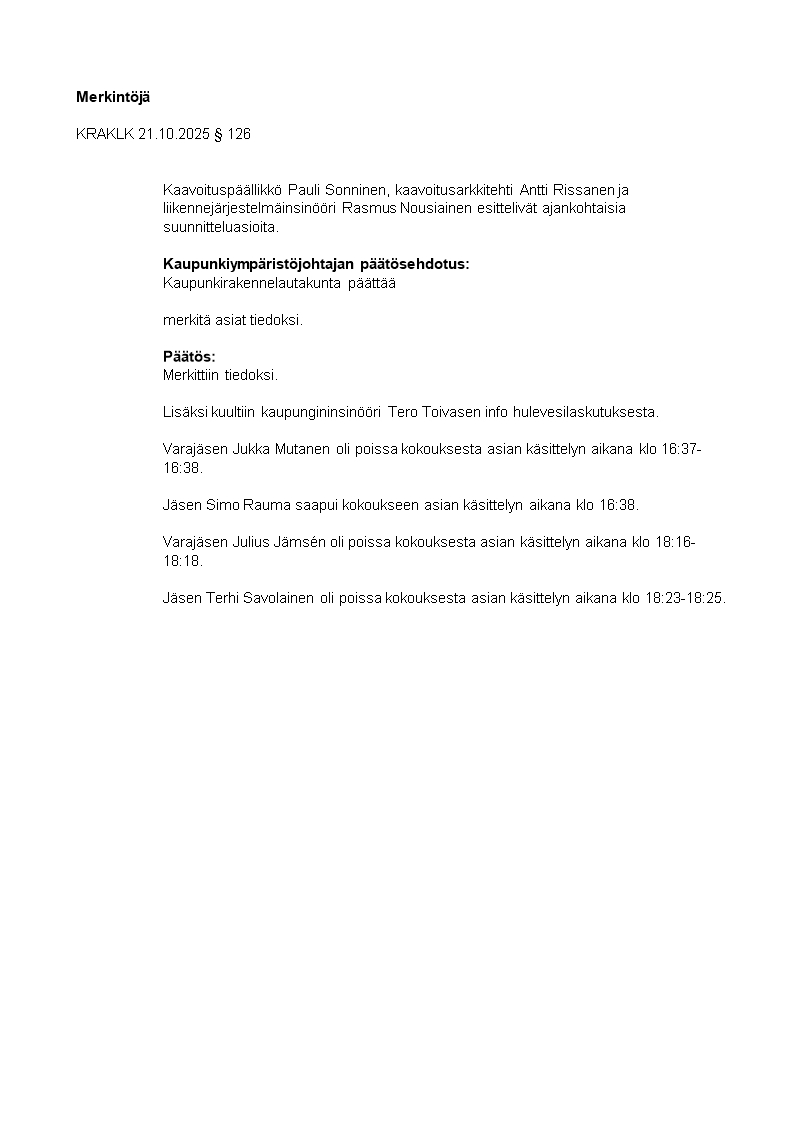 Merkintöjä

KRAKLK 21.10.2025 § 126

Kaavoituspäällikkö Pauli Sonninen, kaavoitusarkkitehti Antti Rissanen ja liikennejärjestelmäinsinööri Rasmus Nousiainen esittelivät ajankohtaisia suunnitteluasioita.

Kaupunkiympäristöjohtajan päätösehdotus:
Kaupunkirakennelautakunta päättää

merkitä asiat tiedoksi.

Päätös:
Merkittiin tiedoksi.

Lisäksi kuultiin kaupungininsinööri Tero Toivasen info hulevesilaskutuksesta.

Varajäsen Jukka Mutanen oli poissa kokouksesta asian käsittelyn aikana klo 16:37-16:38.

Jäsen Simo Rauma saapui kokoukseen asian käsittelyn aikana klo 16:38.

Varajäsen Julius Jämsén oli poissa kokouksesta asian käsittelyn aikana klo 18:16-18:18.

Jäsen Terhi Savolainen oli poissa kokouksesta asian käsittelyn aikana klo 18:23-18:25.